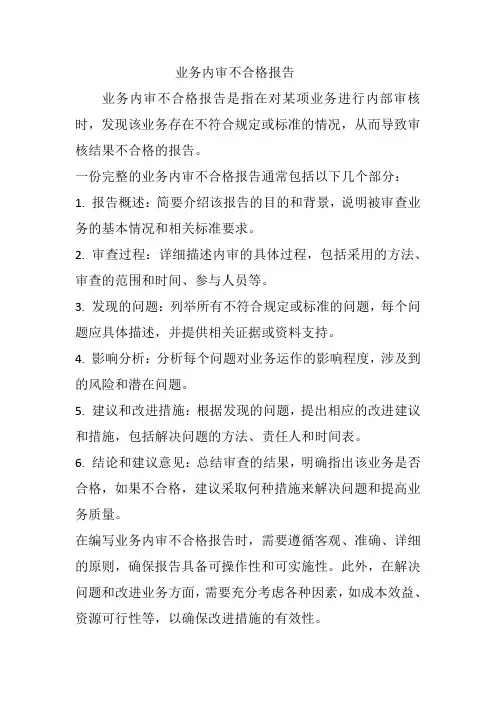 业务内审不合格报告

业务内审不合格报告是指在对某项业务进行内部审核时，发现该业务存在不符合规定或标准的情况，从而导致审核结果不合格的报告。

一份完整的业务内审不合格报告通常包括以下几个部分：

1. 报告概述：简要介绍该报告的目的和背景，说明被审查业务的基本情况和相关标准要求。

2. 审查过程：详细描述内审的具体过程，包括采用的方法、审查的范围和时间、参与人员等。

3. 发现的问题：列举所有不符合规定或标准的问题，每个问题应具体描述，并提供相关证据或资料支持。

4. 影响分析：分析每个问题对业务运作的影响程度，涉及到的风险和潜在问题。

5. 建议和改进措施：根据发现的问题，提出相应的改进建议和措施，包括解决问题的方法、责任人和时间表。

6. 结论和建议意见：总结审查的结果，明确指出该业务是否合格，如果不合格，建议采取何种措施来解决问题和提高业务质量。

在编写业务内审不合格报告时，需要遵循客观、准确、详细的原则，确保报告具备可操作性和可实施性。此外，在解决问题和改进业务方面，需要充分考虑各种因素，如成本效益、资源可行性等，以确保改进措施的有效性。